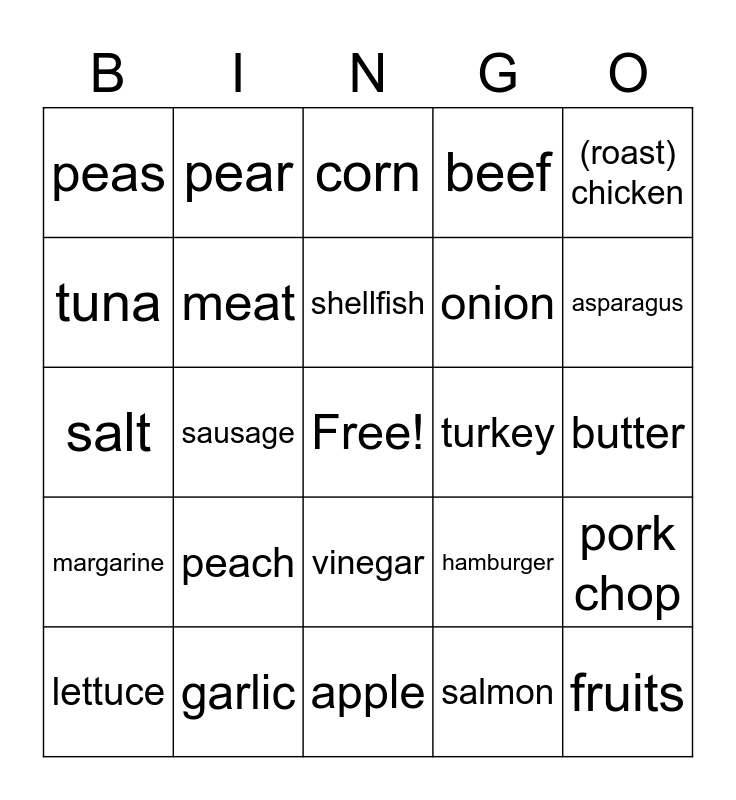 | B | I | N | G | O |
|---|---|---|---|---|
| peas | pear | corn | beef | (roast) chicken |
| tuna | meat | shellfish | onion | asparagus |
| salt | sausage | Free! | turkey | butter |
| margarine | peach | vinegar | hamburger | pork chop |
| lettuce | garlic | apple | salmon | fruits |